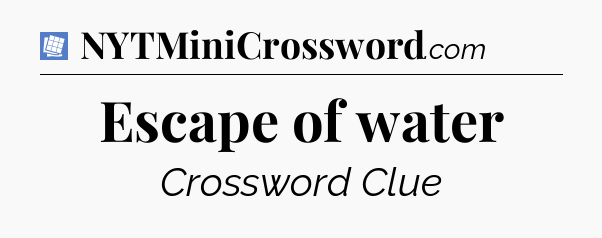 NYTMiniCrossword.com

Escape of water

Crossword Clue